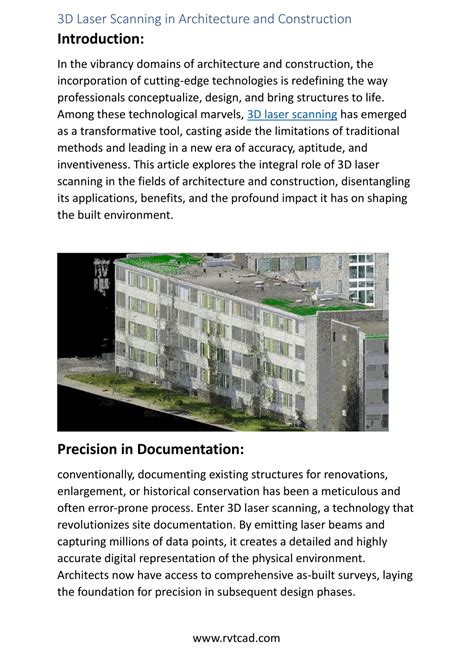 3D Laser Scanning in Architecture and Construction

Introduction:

In the vibrancy domains of architecture and construction, the incorporation of cutting-edge technologies is redefining the way professionals conceptualize, design, and bring structures to life. Among these technological marvels, 3D laser scanning has emerged as a transformative tool, casting aside the limitations of traditional methods and leading in a new era of accuracy, aptitude, and inventiveness. This article explores the integral role of 3D laser scanning in the fields of architecture and construction, disentangling its applications, benefits, and the profound impact it has on shaping the built environment.

Precision in Documentation:

conventionally, documenting existing structures for renovations, enlargement, or historical conservation has been a meticulous and often error-prone process. Enter 3D laser scanning, a technology that revolutionizes site documentation. By emitting laser beams and capturing millions of data points, it creates a detailed and highly accurate digital representation of the physical environment. Architects now have access to comprehensive as-built surveys, laying the foundation for precision in subsequent design phases.

www.rvtcad.com